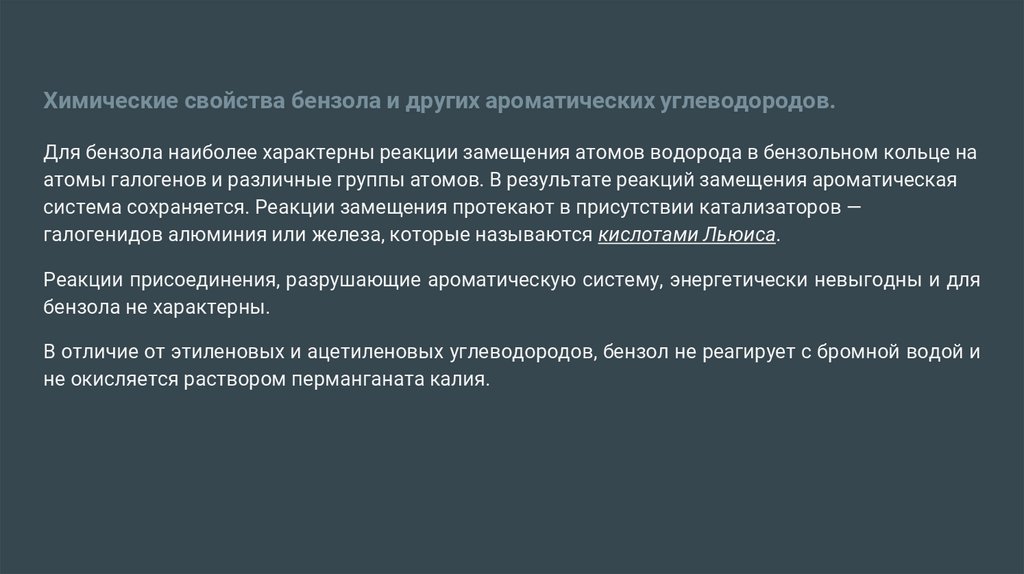 Химические свойства бензола и других ароматических углеводородов.

Для бензола наиболее характерны реакции замещения атомов водорода в бензольном кольце на атомы галогенов и различные группы атомов. В результате реакций замещения ароматическая система сохраняется. Реакции замещения протекают в присутствии катализаторов — галогенидов алюминия или железа, которые называются кислотами Льюиса.

Реакции присоединения, разрушающие ароматическую систему, энергетически невыгодны и для бензола не характерны.

В отличие от этиленовых и ацетиленовых углеводородов, бензол не реагирует с бромной водой и не окисляется раствором перманганата калия.